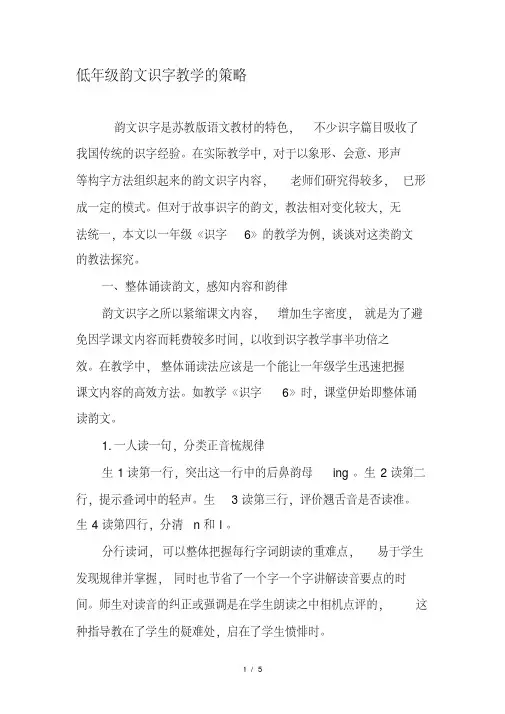 低年级韵文识字教学的策略

韵文识字是苏教版语文教材的特色，不少识字篇目吸收了我国传统的识字经验。在实际教学中，对于以象形、会意、形声等构字方法组织起来的韵文识字内容，老师们研究得较多，已形成一定的模式。但对于故事识字的韵文，教法相对变化较大，无法统一，本文以一年级《识字 6》的教学为例，谈谈对这类韵文的教法探究。

一、整体诵读韵文，感知内容和韵律

韵文识字之所以紧缩课文内容，增加生字密度，就是为了避免因学课文内容而耗费较多时间，以收到识字教学事半功倍之效。在教学中，整体诵读法应该是一个能让一年级学生迅速把握课文内容的高效方法。如教学《识字 6》时，课堂伊始即整体诵读韵文。

1. 一人读一句，分类正音梳规律

生 1 读第一行，突出这一行中的后鼻韵母 ing 。生 2 读第二行，提示叠词中的轻声。生 3 读第三行，评价翘舌音是否读准。生 4 读第四行，分清 n 和 l 。

分行读词，可以整体把握每行字词朗读的重难点，易于学生发现规律并掌握，同时也节省了一个字一个字讲解读音要点的时间。师生对读音的纠正或强调是在学生朗读之中相机点评的，这种指导教在了学生的疑难处，启在了学生愤悱时。

1 / 5